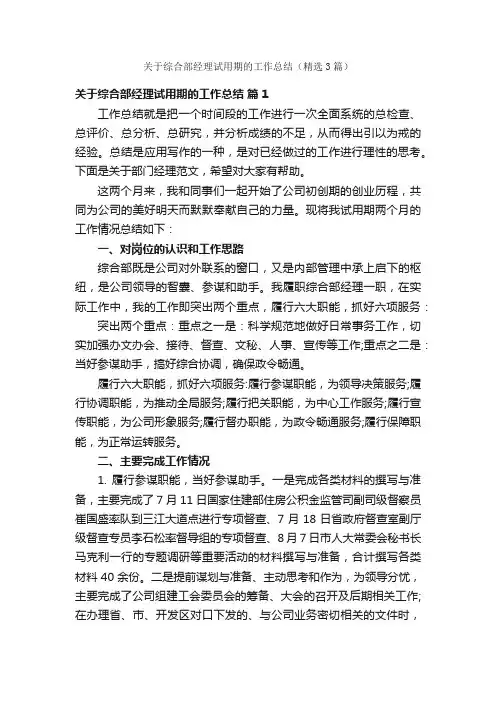 关于综合部经理试用期的工作总结（精选3篇）

关于综合部经理试用期的工作总结 篇1

工作总结就是把一个时间段的工作进行一次全面系统的总检查、总评价、总分析、总研究，并分析成绩的不足，从而得出引以为戒的经验。总结是应用写作的一种，是对已经做过的工作进行理性的思考。下面是关于部门经理范文，希望对大家有帮助。

这两个月来，我和同事们一起开始了公司初创期的创业历程，共同为公司的美好明天而默默奉献自己的力量。现将我试用期两个月的工作情况总结如下：

一、对岗位的认识和工作思路

综合部既是公司对外联系的窗口，又是内部管理中承上启下的枢纽，是公司领导的智囊、参谋和助手。我履职综合部经理一职，在实际工作中，我的工作即突出两个重点，履行六大职能，抓好六项服务：

突出两个重点：重点之一是：科学规范地做好日常事务工作，切实加强办文办会、接待、督查、文秘、人事、宣传等工作;重点之二是：当好参谋助手，搞好综合协调，确保政令畅通。

履行六大职能，抓好六项服务:履行参谋职能，为领导决策服务;履行协调职能，为推动全局服务;履行把关职能，为中心工作服务;履行宣传职能，为公司形象服务;履行督办职能，为政令畅通服务;履行保障职能，为正常运转服务。

二、主要完成工作情况

1. 履行参谋职能，当好参谋助手。一是完成各类材料的撰写与准备，主要完成了7月11日国家住建部住房公积金监管司副司级督察员崔国盛率队到三江大道点进行专项督查、7月18日省政府督查室副厅级督查专员李石松率督导组的专项督查、8月7日市人大常委会秘书长马克利一行的专题调研等重要活动的材料撰写与准备，合计撰写各类材料40余份。二是提前谋划与准备、主动思考和作为，为领导分忧，主要完成了公司组建工会委员会的筹备、大会的召开及后期相关工作;在办理省、市、开发区对口下发的、与公司业务密切相关的文件时，